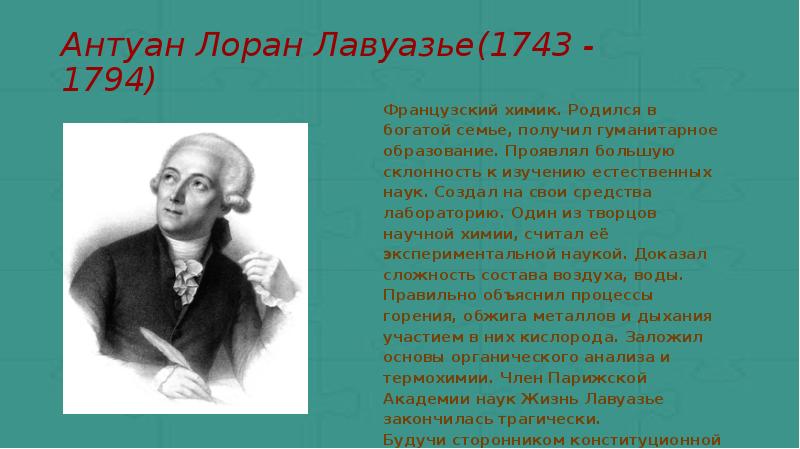 Антуан Лоран Лавуазье(1743 - 1794)

Французский химик. Родился в богатой семье, получил гуманитарное образование. Проявлял большую склонность к изучению естественных наук. Создал на свои средства лабораторию. Один из творцов научной химии, считал её экспериментальной наукой. Доказал сложность состава воздуха, воды. Правильно объяснил процессы горения, обжига металлов и дыхания участием в них кислорода. Заложил основы органического анализа и термохимии. Член Парижской Академии наук Жизнь Лавуазье закончилась трагически.
Будучи сторонником конституционной